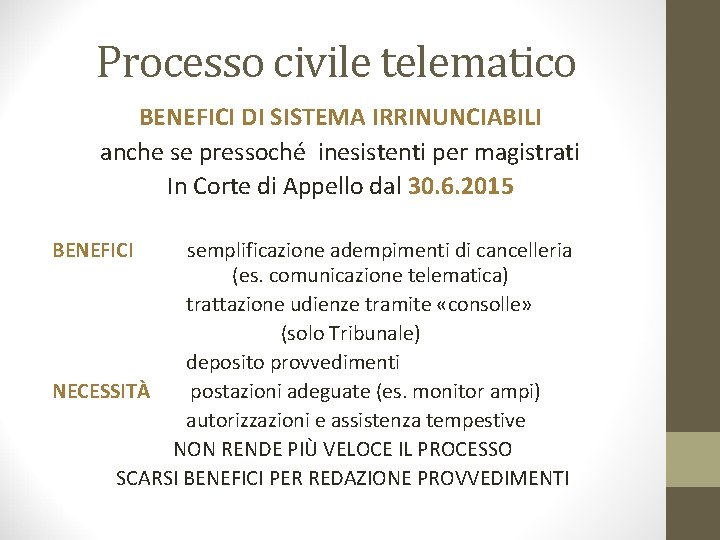 Processo civile telematico

BENEFICI DI SISTEMA IRRINUNCIABILI
anche se pressoché inesistenti per magistrati
In Corte di Appello dal 30.6.2015

BENEFICI semplificazione adempimenti di cancelleria (es. comunicazione telematica)
trattazione udienze tramite «consolle» (solo Tribunale)
deposito provvedimenti
NECESSITÀ postazioni adeguate (es. monitor ampi)
autorizzazioni e assistenza tempestive
NON RENDE PIÙ VELOCE IL PROCESSO
SCARSI BENEFICI PER REDAZIONE PROVVEDIMENTI